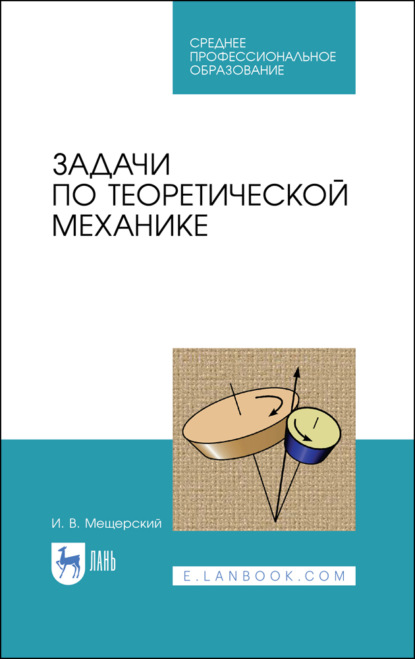 СРЕДНЕЕ ПРОФЕССИОНАЛЬНОЕ ОБРАЗОВАНИЕ

ЗАДАЧИ ПО ТЕОРЕТИЧЕСКОЙ МЕХАНИКЕ

И. В. Мещерский

ЛАНЬ

E.LANBOOK.COM